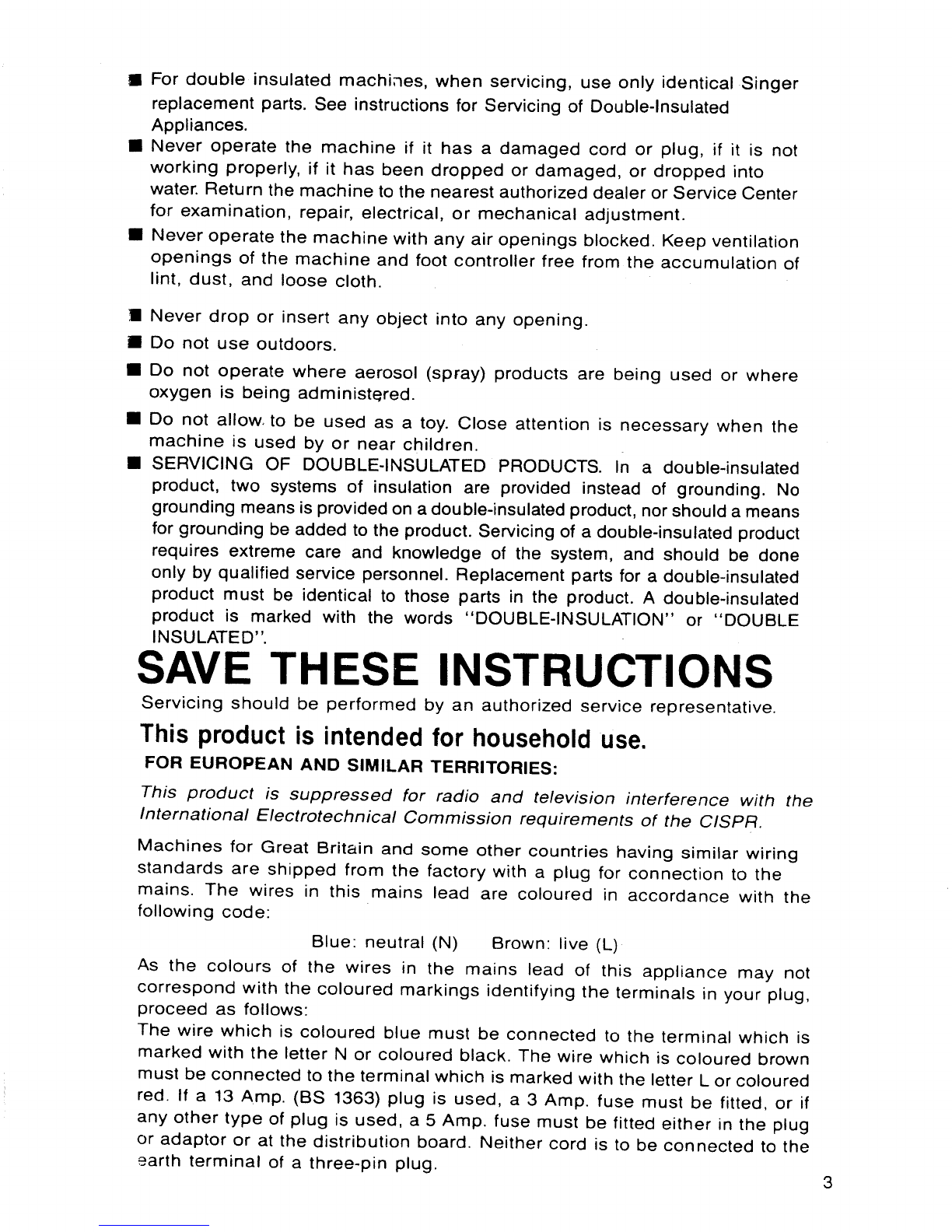 ■ For double insulated machines, when servicing, use only identical Singer replacement parts. See instructions for Servicing of Double-Insulated Appliances.

■ Never operate the machine if it has a damaged cord or plug, if it is not working properly, if it has been dropped or damaged, or dropped into water. Return the machine to the nearest authorized dealer or Service Center for examination, repair, electrical, or mechanical adjustment.

■ Never operate the machine with any air openings blocked. Keep ventilation openings of the machine and foot controller free from the accumulation of lint, dust, and loose cloth.

■ Never drop or insert any object into any opening.

■ Do not use outdoors.

■ Do not operate where aerosol (spray) products are being used or where oxygen is being administered.

■ Do not allow to be used as a toy. Close attention is necessary when the machine is used by or near children.

■ SERVICING OF DOUBLE-INSULATED PRODUCTS. In a double-insulated product, two systems of insulation are provided instead of grounding. No grounding means is provided on a double-insulated product, nor should a means for grounding be added to the product. Servicing of a double-insulated product requires extreme care and knowledge of the system, and should be done only by qualified service personnel. Replacement parts for a double-insulated product must be identical to those parts in the product. A double-insulated product is marked with the words "DOUBLE-INSULATION" or "DOUBLE INSULATED".

SAVE THESE INSTRUCTIONS

Servicing should be performed by an authorized service representative.

This product is intended for household use.

FOR EUROPEAN AND SIMILAR TERRITORIES:

This product is suppressed for radio and television interference with the International Electrotechnical Commission requirements of the CISPR.

Machines for Great Britain and some other countries having similar wiring standards are shipped from the factory with a plug for connection to the mains. The wires in this mains lead are coloured in accordance with the following code:

Blue: neutral (N)    Brown: live (L)

As the colours of the wires in the mains lead of this appliance may not correspond with the coloured markings identifying the terminals in your plug, proceed as follows:
The wire which is coloured blue must be connected to the terminal which is marked with the letter N or coloured black. The wire which is coloured brown must be connected to the terminal which is marked with the letter L or coloured red. If a 13 Amp. (BS 1363) plug is used, a 3 Amp. fuse must be fitted, or if any other type of plug is used, a 5 Amp. fuse must be fitted either in the plug or adaptor or at the distribution board. Neither cord is to be connected to the earth terminal of a three-pin plug.

3